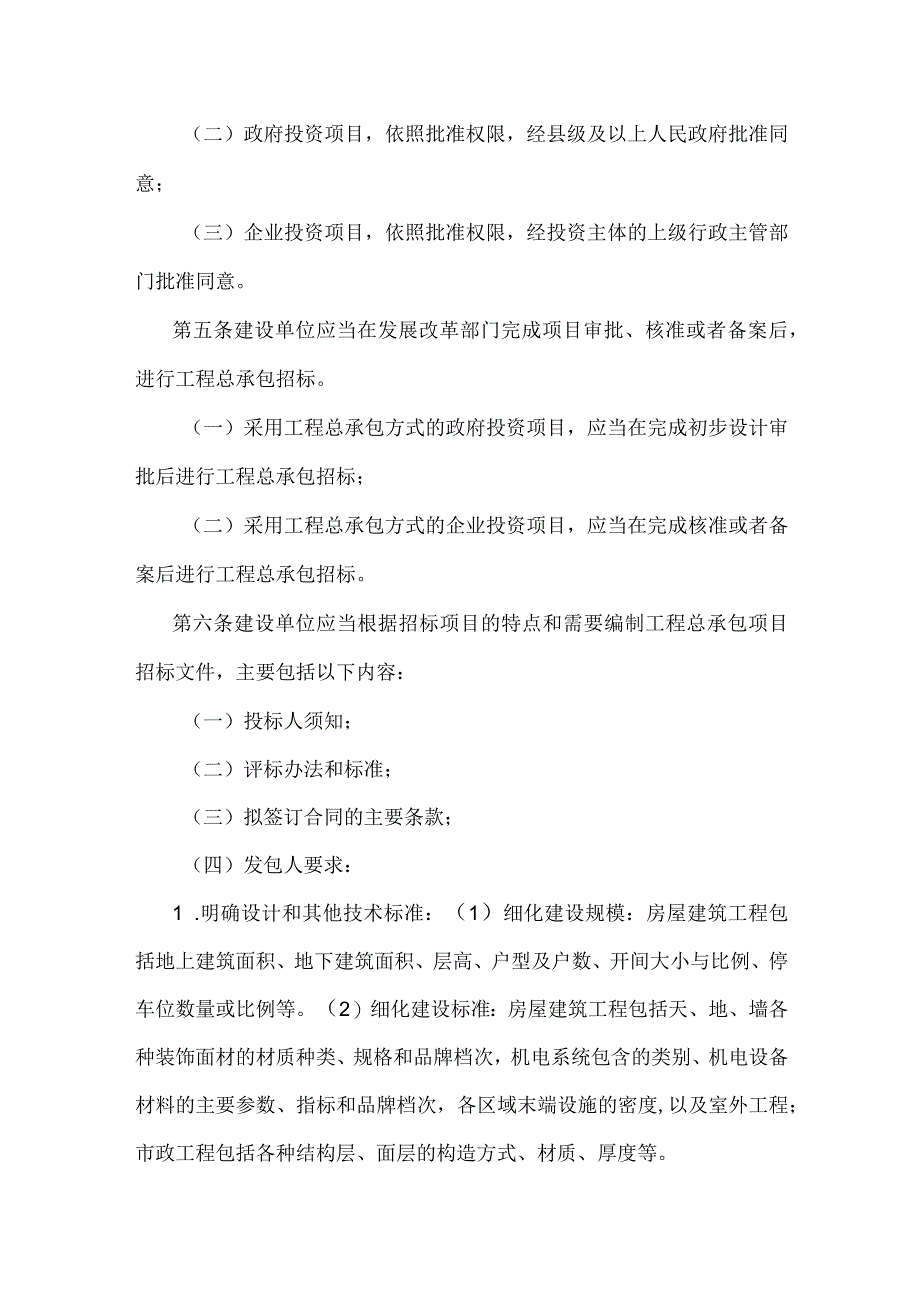 （二）政府投资项目，依照批准权限，经县级及以上人民政府批准同意；

（三）企业投资项目，依照批准权限，经投资主体的上级行政主管部门批准同意。

第五条建设单位应当在发展改革部门完成项目审批、核准或者备案后，进行工程总承包招标。

（一）采用工程总承包方式的政府投资项目，应当在完成初步设计审批后进行工程总承包招标；

（二）采用工程总承包方式的企业投资项目，应当在完成核准或者备案后进行工程总承包招标。

第六条建设单位应当根据招标项目的特点和需要编制工程总承包项目招标文件，主要包括以下内容：

（一）投标人须知；

（二）评标办法和标准；

（三）拟签订合同的主要条款；

（四）发包人要求：

1 .明确设计和其他技术标准：（1）细化建设规模：房屋建筑工程包括地上建筑面积、地下建筑面积、层高、户型及户数、开间大小与比例、停车位数量或比例等。（2）细化建设标准：房屋建筑工程包括天、地、墙各种装饰面材的材质种类、规格和品牌档次，机电系统包含的类别、机电设备材料的主要参数、指标和品牌档次，各区域末端设施的密度，以及室外工程；市政工程包括各种结构层、面层的构造方式、材质、厚度等。